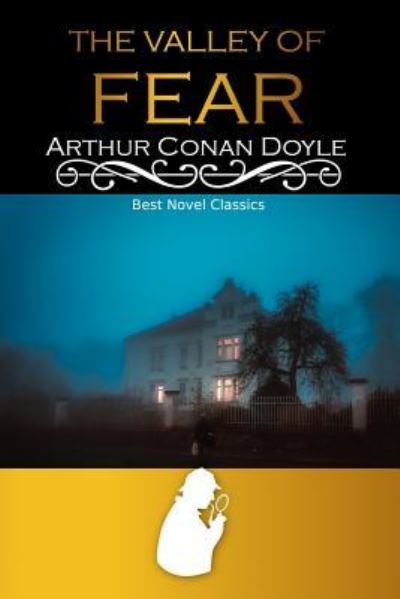 THE VALLEY OF
FEAR
ARTHUR CONAN DOYLE

Best Novel Classics